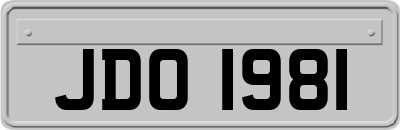 JDO 1981